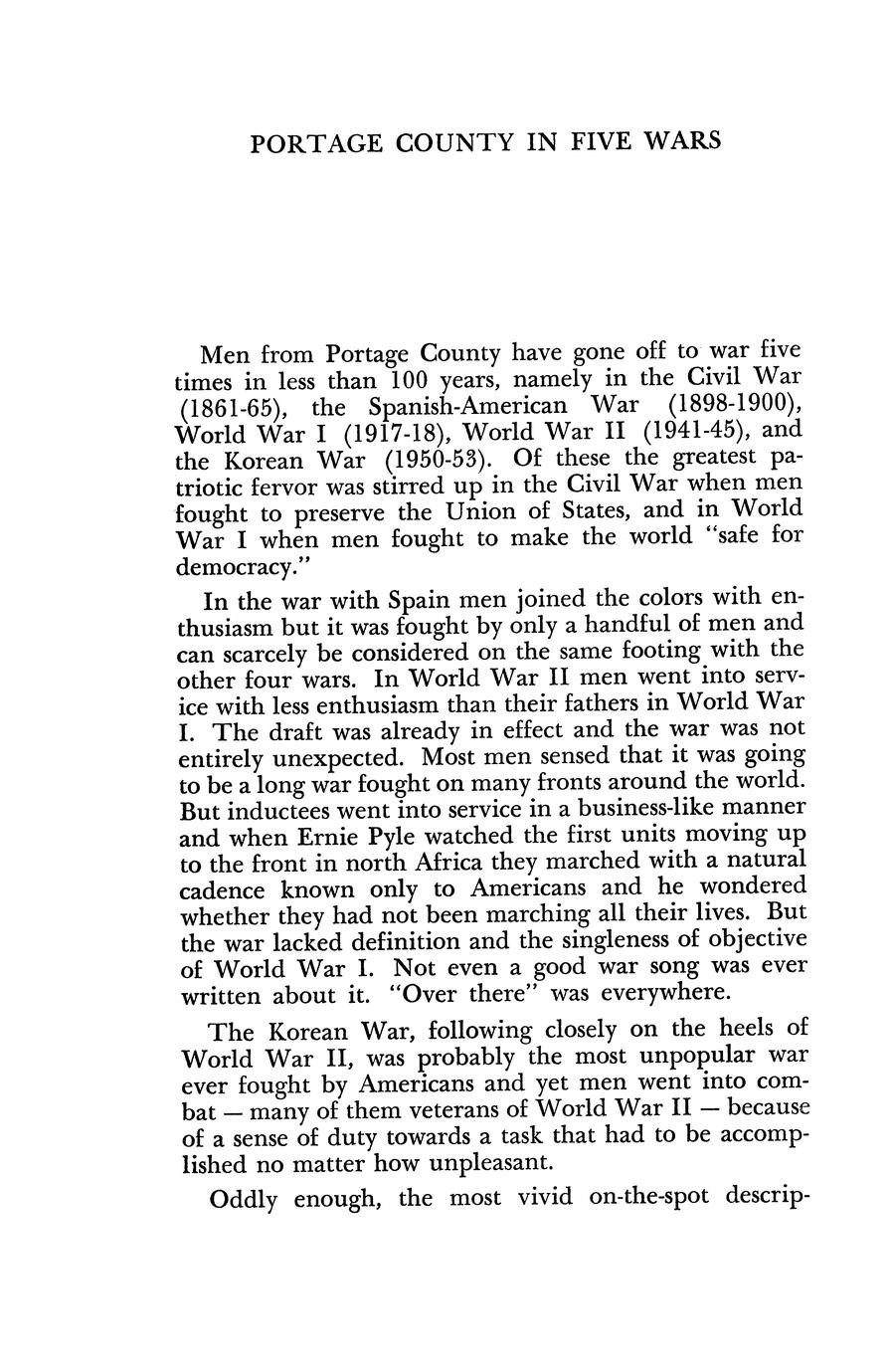 PORTAGE COUNTY IN FIVE WARS

Men from Portage County have gone off to war five times in less than 100 years, namely in the Civil War (1861-65), the Spanish-American War (1898-1900), World War I (1917-18), World War II (1941-45), and the Korean War (1950-53). Of these the greatest patriotic fervor was stirred up in the Civil War when men fought to preserve the Union of States, and in World War I when men fought to make the world "safe for democracy."

In the war with Spain men joined the colors with enthusiasm but it was fought by only a handful of men and can scarcely be considered on the same footing with the other four wars. In World War II men went into service with less enthusiasm than their fathers in World War I. The draft was already in effect and the war was not entirely unexpected. Most men sensed that it was going to be a long war fought on many fronts around the world. But inductees went into service in a business-like manner and when Ernie Pyle watched the first units moving up to the front in north Africa they marched with a natural cadence known only to Americans and he wondered whether they had not been marching all their lives. But the war lacked definition and the singleness of objective of World War I. Not even a good war song was ever written about it. "Over there" was everywhere.

The Korean War, following closely on the heels of World War II, was probably the most unpopular war ever fought by Americans and yet men went into combat — many of them veterans of World War II — because of a sense of duty towards a task that had to be accomplished no matter how unpleasant.

Oddly enough, the most vivid on-the-spot descrip-